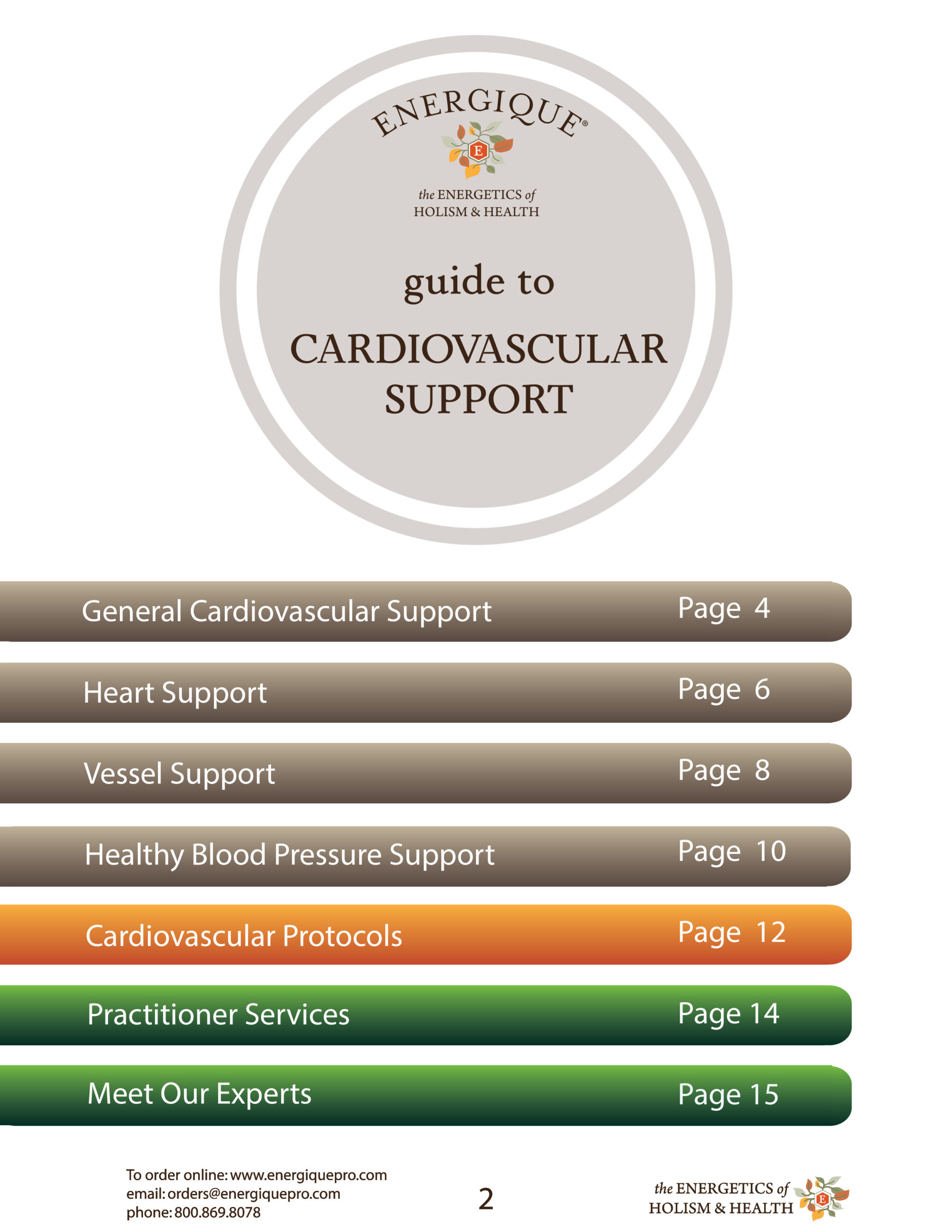 ENERGIQUE®

E

the ENERGETICS of
HOLISM & HEALTH

guide to

CARDIOVASCULAR SUPPORT

General Cardiovascular Support Page 4

Heart Support Page 6

Vessel Support Page 8

Healthy Blood Pressure Support Page 10

Cardiovascular Protocols Page 12

Practitioner Services Page 14

Meet Our Experts Page 15

To order online: www.energiquepro.com
email: orders@energiquepro.com
phone: 800.869.8078

2

the ENERGETICS of
HOLISM & HEALTH

E